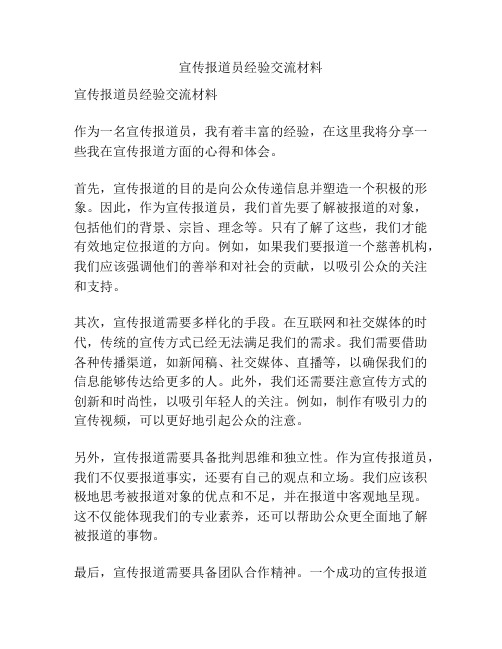 宣传报道员经验交流材料

宣传报道员经验交流材料

作为一名宣传报道员，我有着丰富的经验，在这里我将分享一些我在宣传报道方面的心得和体会。

首先，宣传报道的目的是向公众传递信息并塑造一个积极的形象。因此，作为宣传报道员，我们首先要了解被报道的对象，包括他们的背景、宗旨、理念等。只有了解了这些，我们才能有效地定位报道的方向。例如，如果我们要报道一个慈善机构，我们应该强调他们的善举和对社会的贡献，以吸引公众的关注和支持。

其次，宣传报道需要多样化的手段。在互联网和社交媒体的时代，传统的宣传方式已经无法满足我们的需求。我们需要借助各种传播渠道，如新闻稿、社交媒体、直播等，以确保我们的信息能够传达给更多的人。此外，我们还需要注意宣传方式的创新和时尚性，以吸引年轻人的关注。例如，制作有吸引力的宣传视频，可以更好地引起公众的注意。

另外，宣传报道需要具备批判思维和独立性。作为宣传报道员，我们不仅要报道事实，还要有自己的观点和立场。我们应该积极地思考被报道对象的优点和不足，并在报道中客观地呈现。这不仅能体现我们的专业素养，还可以帮助公众更全面地了解被报道的事物。

最后，宣传报道需要具备团队合作精神。一个成功的宣传报道